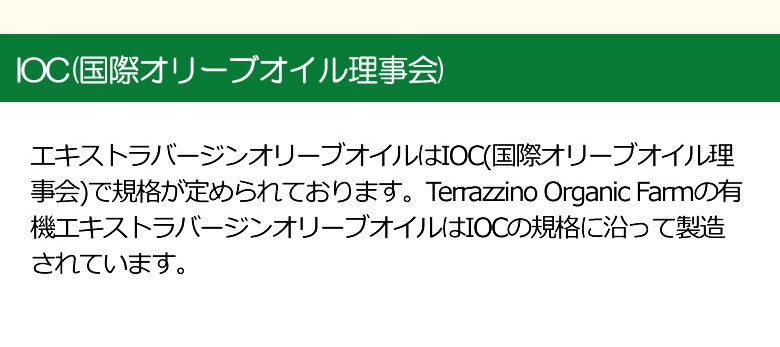 IOC(国際オリーブオイル理事会)

エキストラバージンオリーブオイルはIOC(国際オリーブオイル理事会)で規格が定められております。Terrazzino Organic Farmの有機エキストラバージンオリーブオイルはIOCの規格に沿って製造されています。